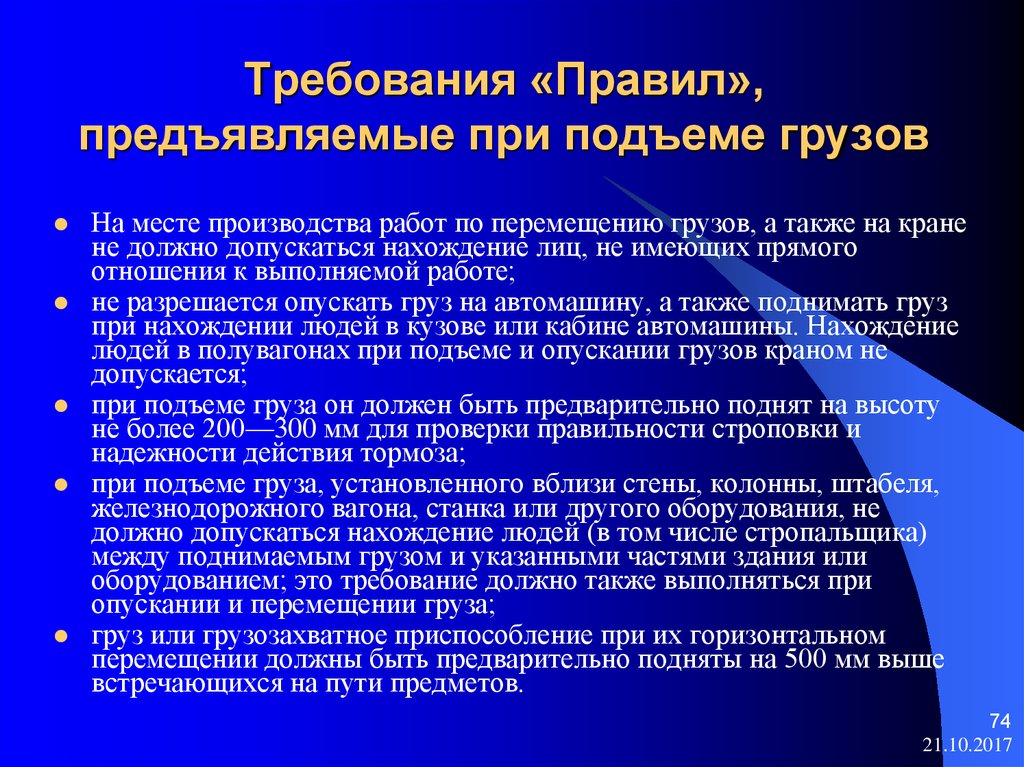 Требования «Правил», предъявляемые при подъеме грузов

- На месте производства работ по перемещению грузов, а также на кране не должно допускаться нахождение лиц, не имеющих прямого отношения к выполняемой работе;
- не разрешается опускать груз на автомашину, а также поднимать груз при нахождении людей в кузове или кабине автомашины. Нахождение людей в полувагонах при подъеме и опускании грузов краном не допускается;
- при подъеме груза он должен быть предварительно поднят на высоту не более 200—300 мм для проверки правильности строповки и надежности действия тормоза;
- при подъеме груза, установленного вблизи стены, колонны, штабеля, железнодорожного вагона, станка или другого оборудования, не должно допускаться нахождение людей (в том числе стропальщика) между поднимаемым грузом и указанными частями здания или оборудованием; это требование должно также выполняться при опускании и перемещении груза;
- груз или грузозахватное приспособление при их горизонтальном перемещении должны быть предварительно подняты на 500 мм выше встречающихся на пути предметов.

74
21.10.2017